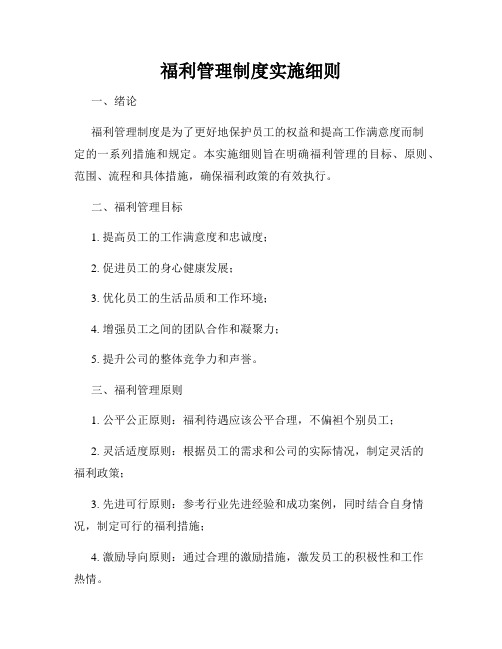 福利管理制度实施细则

一、绪论

福利管理制度是为了更好地保护员工的权益和提高工作满意度而制定的一系列措施和规定。本实施细则旨在明确福利管理的目标、原则、范围、流程和具体措施，确保福利政策的有效执行。

二、福利管理目标

1. 提高员工的工作满意度和忠诚度；

2. 促进员工的身心健康发展；

3. 优化员工的生活品质和工作环境；

4. 增强员工之间的团队合作和凝聚力；

5. 提升公司的整体竞争力和声誉。

三、福利管理原则

1. 公平公正原则：福利待遇应该公平合理，不偏袒个别员工；

2. 灵活适度原则：根据员工的需求和公司的实际情况，制定灵活的福利政策；

3. 先进可行原则：参考行业先进经验和成功案例，同时结合自身情况，制定可行的福利措施；

4. 激励导向原则：通过合理的激励措施，激发员工的积极性和工作热情。